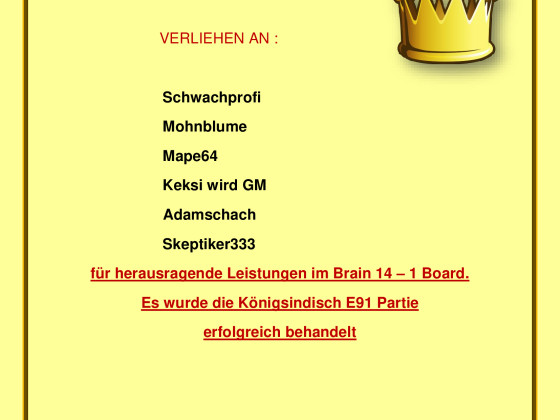 VERLIEHEN AN :

Schwachprofi

Mohnblume

Mape64

Keksi wird GM

Adamschach

Skeptiker333

für herausragende Leistungen im Brain 14 – 1 Board.

Es wurde die Königsindisch E91 Partie

erfolgreich behandelt